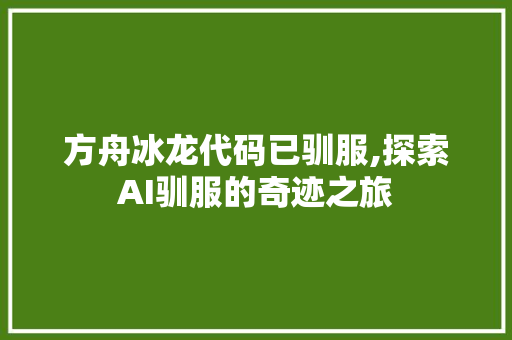 方舟冰龙代码已驯服,探索AI驯服的奇迹之旅